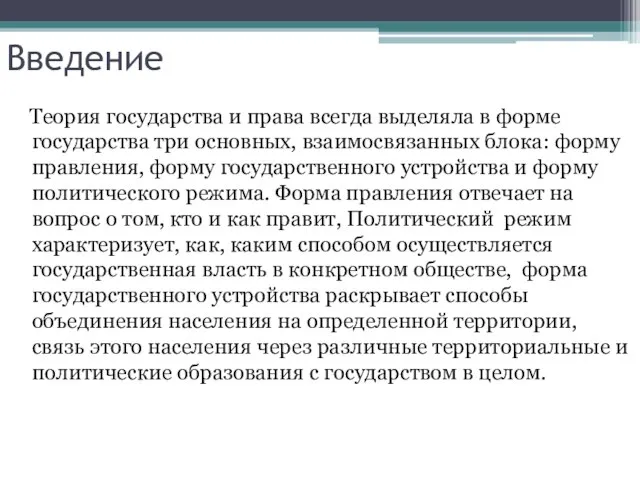 Введение

Теория государства и права всегда выделяла в форме государства три основных, взаимосвязанных блока: форму правления, форму государственного устройства и форму политического режима. Форма правления отвечает на вопрос о том, кто и как правит, Политический режим характеризует, как, каким способом осуществляется государственная власть в конкретном обществе, форма государственного устройства раскрывает способы объединения населения на определенной территории, связь этого населения через различные территориальные и политические образования с государством в целом.